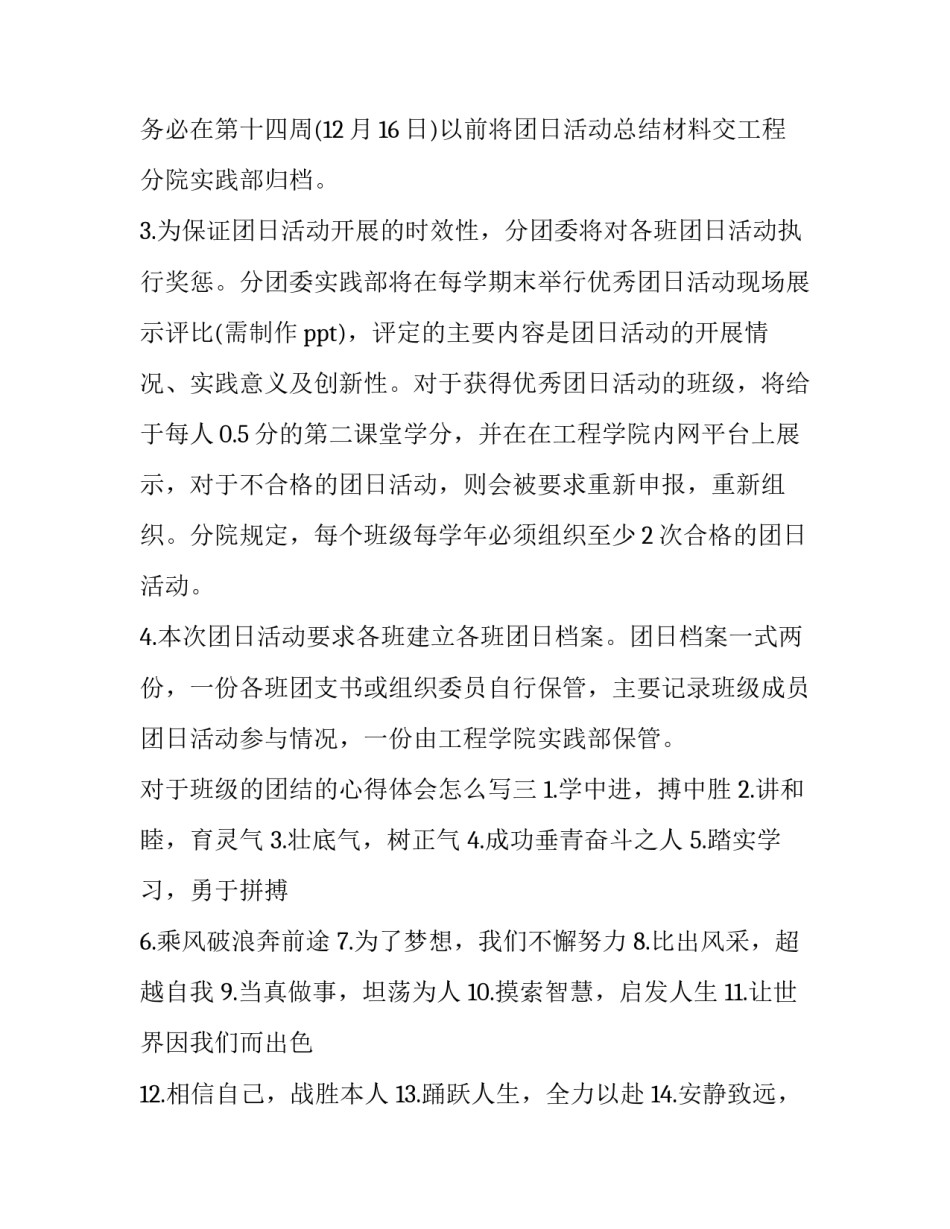 务必在第十四周(12 月 16 日)以前将团日活动总结材料交工程分院实践部归档。

3.为保证团日活动开展的时效性，分团委将对各班团日活动执行奖惩。分团委实践部将在每学期末举行优秀团日活动现场展示评比(需制作 ppt)，评定的主要内容是团日活动的开展情况、实践意义及创新性。对于获得优秀团日活动的班级，将给于每人 0.5 分的第二课堂学分，并在在工程学院内网平台上展示，对于不合格的团日活动，则会被要求重新申报，重新组织。分院规定，每个班级每学年必须组织至少 2 次合格的团日活动。

4.本次团日活动要求各班建立各班团日档案。团日档案一式两份，一份各班团支书或组织委员自行保管，主要记录班级成员团日活动参与情况，一份由工程学院实践部保管。

对于班级的团结的心得体会怎么写三 1.学中进，搏中胜 2.讲和睦，育灵气 3.壮底气，树正气 4.成功垂青奋斗之人 5.踏实学习，勇于拼搏

6.乘风破浪奔前途 7.为了梦想，我们不懈努力 8.比出风采，超越自我 9.当真做事，坦荡为人 10.摸索智慧，启发人生 11.让世界因我们而出色

12.相信自己，战胜本人 13.踊跃人生，全力以赴 14.安静致远，